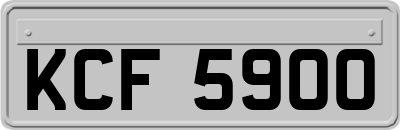 KCF 5900